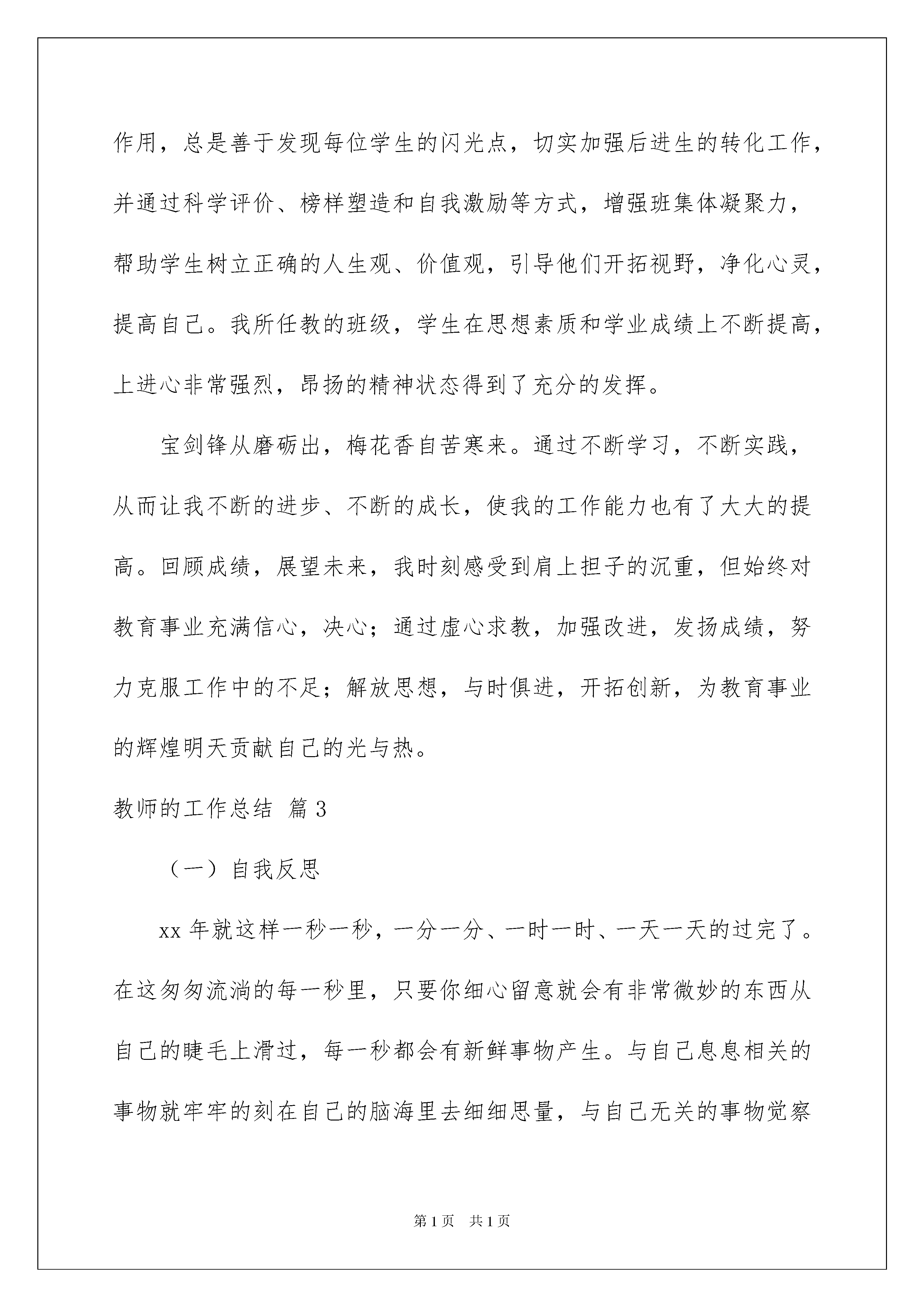 作用，总是善于发现每位学生的闪光点，切实加强后进生的转化工作，并通过科学评价、榜样塑造和自我激励等方式，增强班集体凝聚力，帮助学生树立正确的人生观、价值观，引导他们开拓视野，净化心灵，提高自己。我所任教的班级，学生在思想素质和学业成绩上不断提高，上进心非常强烈，昂扬的精神状态得到了充分的发挥。

宝剑锋从磨砺出，梅花香自苦寒来。通过不断学习，不断实践，从而让我不断的进步、不断的成长，使我的工作能力也有了大大的提高。回顾成绩，展望未来，我时刻感受到肩上担子的沉重，但始终对教育事业充满信心，决心；通过虚心求教，加强改进，发扬成绩，努力克服工作中的不足；解放思想，与时俱进，开拓创新，为教育事业的辉煌明天贡献自己的光与热。

教师的工作总结 篇3

（一）自我反思

xx年就这样一秒一秒，一分一分、一时一时、一天一天的过完了。在这匆匆流淌的每一秒里，只要你细心留意就会有非常微妙的东西从自己的睫毛上滑过，每一秒都会有新鲜事物产生。与自己息息相关的事物就牢牢的刻在自己的脑海里去细细思量，与自己无关的事物觉察

第1页 共1页